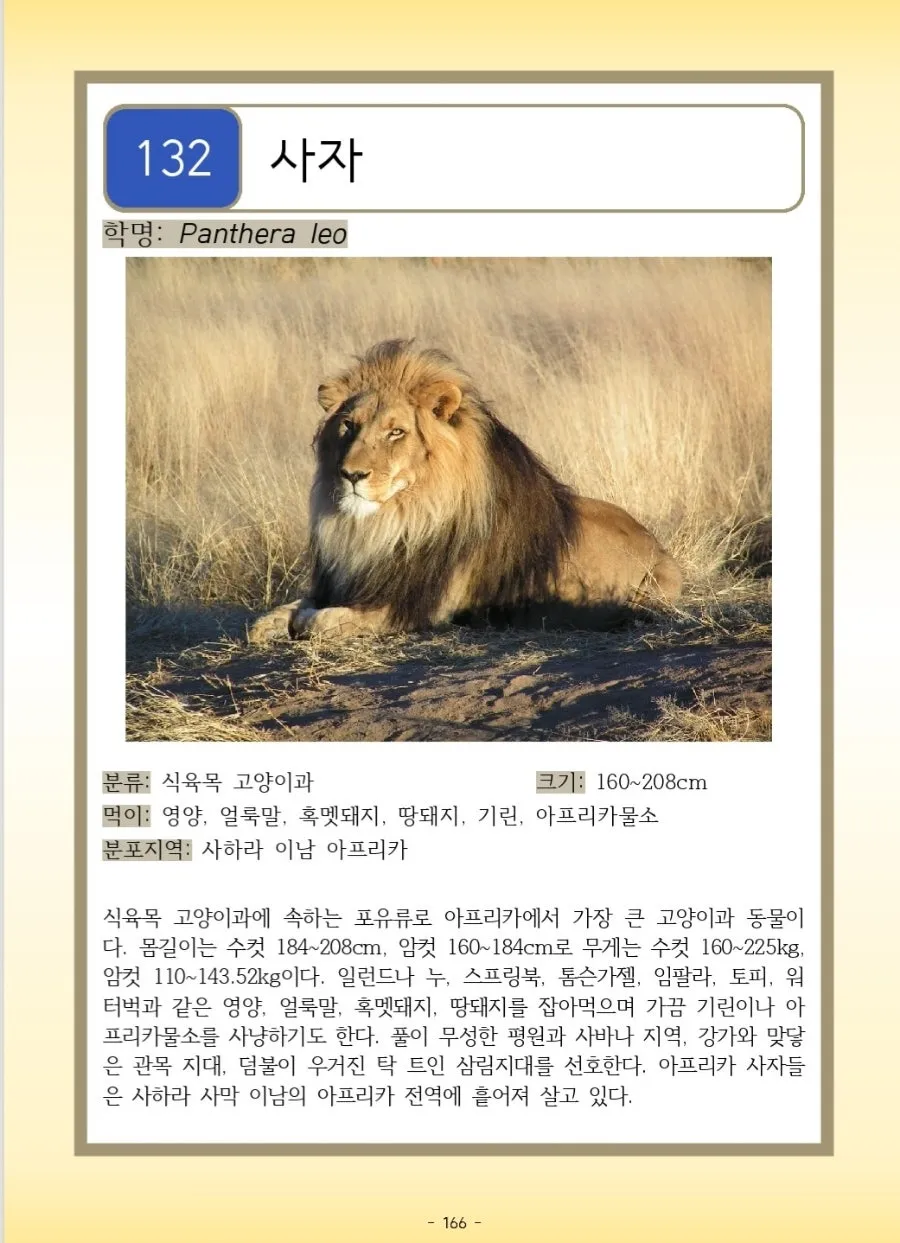 132 사자

학명: Panthera leo

분류: 식육목 고양이과

크기: 160~208cm

먹이: 영양, 얼룩말, 혹멧돼지, 땅돼지, 기린, 아프리카물소

분포지역: 사하라 이남 아프리카

식육목 고양이과에 속하는 포유류로 아프리카에서 가장 큰 고양이과 동물이다. 몸길이는 수컷 184~208cm, 암컷 160~184cm로 무게는 수컷 160~225kg, 암컷 110~143.52kg이다. 일런드나 누, 스프링북, 톰슨가젤, 임팔라, 토피, 워터벅과 같은 영양, 얼룩말, 혹멧돼지, 땅돼지를 잡아먹으며 가끔 기린이나 아프리카물소를 사냥하기도 한다. 풀이 무성한 평원과 사바나 지역, 강가와 맞닿은 관목 지대, 덤불이 우거진 탁 트인 삼림지대를 선호한다. 아프리카 사자들은 사하라 사막 이남의 아프리카 전역에 흩어져 살고 있다.

- 166 -